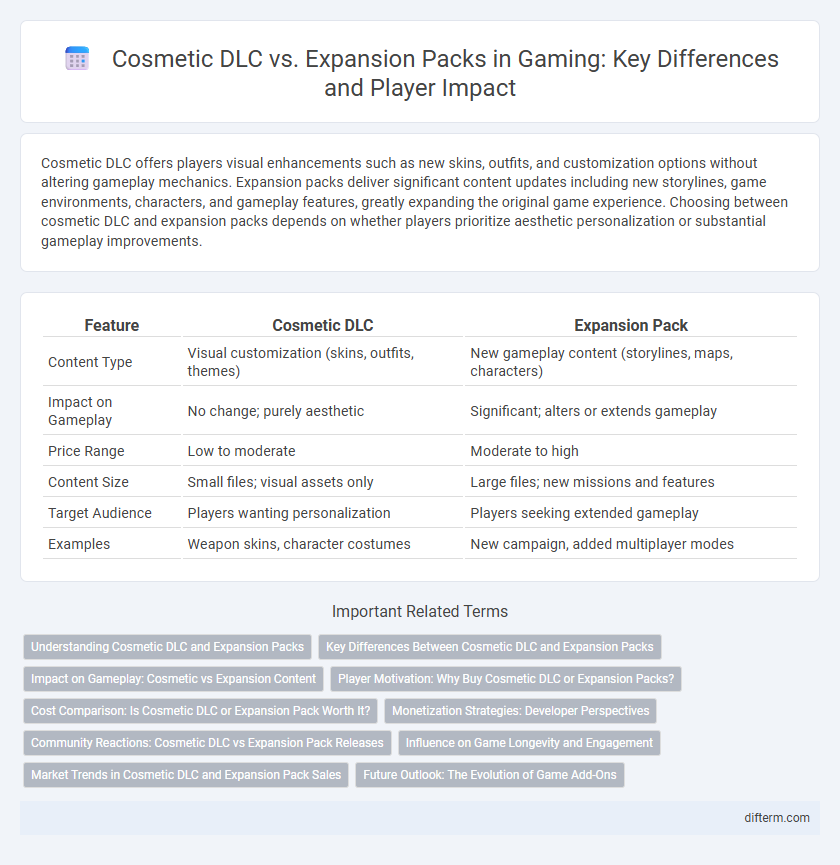 Cosmetic DLC vs. Expansion Packs in Gaming: Key Differences and Player Impact

Cosmetic DLC offers players visual enhancements such as new skins, outfits, and customization options without altering gameplay mechanics. Expansion packs deliver significant content updates including new storylines, game environments, characters, and gameplay features, greatly expanding the original game experience. Choosing between cosmetic DLC and expansion packs depends on whether players prioritize aesthetic personalization or substantial gameplay improvements.

| Feature | Cosmetic DLC | Expansion Pack |
|---|---|---|
| Content Type | Visual customization (skins, outfits, themes) | New gameplay content (storylines, maps, characters) |
| Impact on Gameplay | No change; purely aesthetic | Significant; alters or extends gameplay |
| Price Range | Low to moderate | Moderate to high |
| Content Size | Small files; visual assets only | Large files; new missions and features |
| Target Audience | Players wanting personalization | Players seeking extended gameplay |
| Examples | Weapon skins, character costumes | New campaign, added multiplayer modes |

Important Related Terms

Understanding Cosmetic DLC and Expansion Packs
Key Differences Between Cosmetic DLC and Expansion Packs
Impact on Gameplay: Cosmetic vs Expansion Content
Player Motivation: Why Buy Cosmetic DLC or Expansion Packs?
Cost Comparison: Is Cosmetic DLC or Expansion Pack Worth It?
Monetization Strategies: Developer Perspectives
Community Reactions: Cosmetic DLC vs Expansion Pack Releases
Influence on Game Longevity and Engagement
Market Trends in Cosmetic DLC and Expansion Pack Sales
Future Outlook: The Evolution of Game Add-Ons

difterm.com